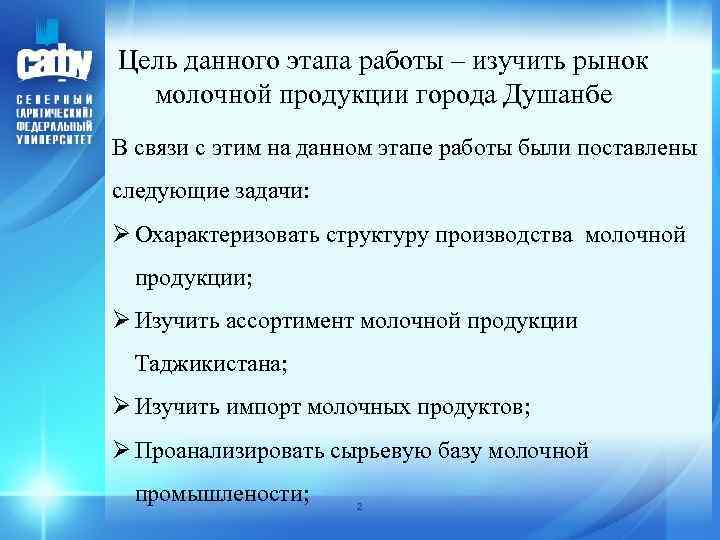 САФУ
СЕВЕРНЫЙ (АРКТИЧЕСКИЙ) ФЕДЕРАЛЬНЫЙ УНИВЕРСИТЕТ

Цель данного этапа работы – изучить рынок молочной продукции города Душанбе

В связи с этим на данном этапе работы были поставлены следующие задачи:

➢ Охарактеризовать структуру производства молочной продукции;

➢ Изучить ассортимент молочной продукции Таджикистана;

➢ Изучить импорт молочных продуктов;

➢ Проанализировать сырьевую базу молочной промышлености;

2